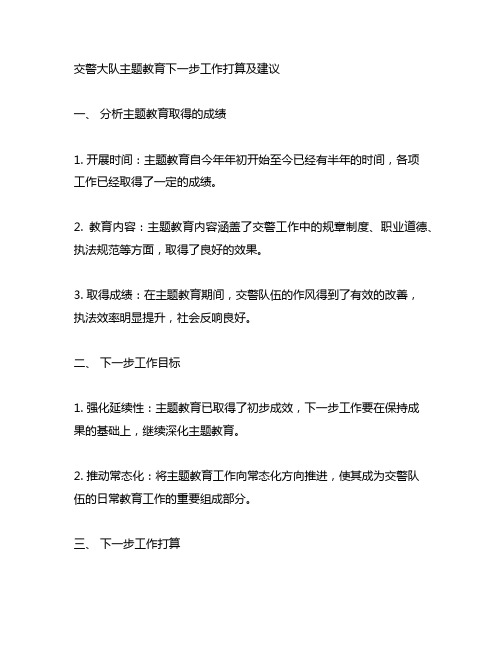 交警大队主题教育下一步工作打算及建议

一、 分析主题教育取得的成绩

1. 开展时间：主题教育自今年年初开始至今已经有半年的时间，各项工作已经取得了一定的成绩。

2. 教育内容：主题教育内容涵盖了交警工作中的规章制度、职业道德、执法规范等方面，取得了良好的效果。

3. 取得成绩：在主题教育期间，交警队伍的作风得到了有效的改善，执法效率明显提升，社会反响良好。

二、 下一步工作目标

1. 强化延续性：主题教育已取得了初步成效，下一步工作要在保持成果的基础上，继续深化主题教育。

2. 推动常态化：将主题教育工作向常态化方向推进，使其成为交警队伍的日常教育工作的重要组成部分。

三、 下一步工作打算